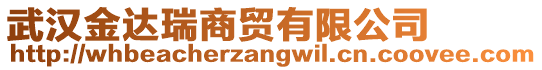 武汉金达瑞商贸有限公司
http://whbeacherzangwil.cn.coovee.com